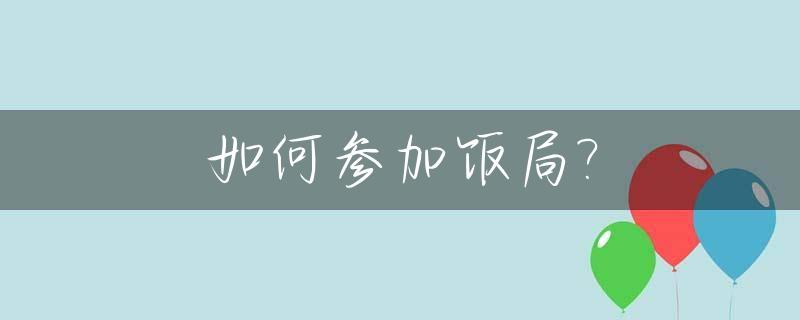 如何参加饭局?